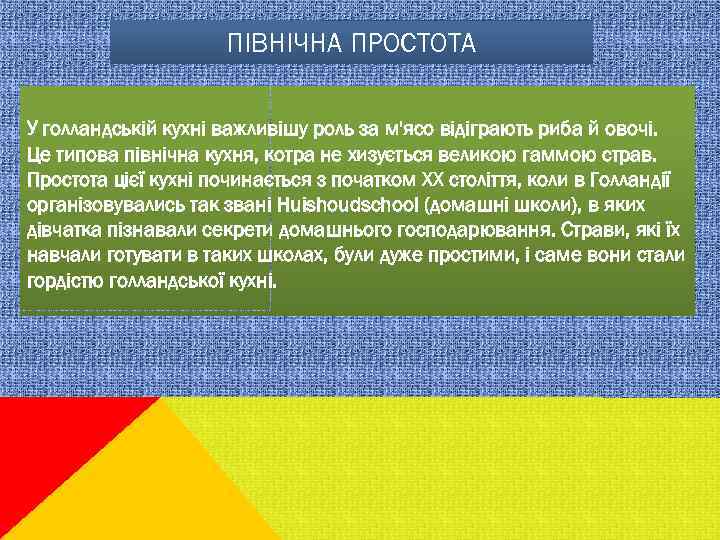 ПІВНІЧНА ПРОСТОТА

У голландській кухні важливішу роль за м'ясо відіграють риба й овочі. Це типова північна кухня, котра не хизується великою гаммою страв. Простота цієї кухні починається з початком XX століття, коли в Голландії організовувались так звані Huishoudschool (домашні школи), в яких дівчатка пізнавали секрети домашнього господарювання. Страви, які їх навчали готувати в таких школах, були дуже простими, і саме вони стали гордістю голландської кухні.